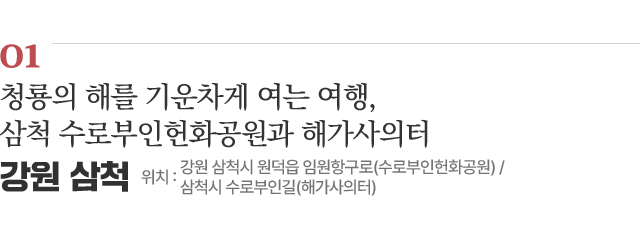 01

청룡의 해를 기운차게 여는 여행,
삼척 수로부인헌화공원과 해가사의터

강원 삼척

위치 : 강원 삼척시 원덕읍 임원항구로(수로부인헌화공원) / 삼척시 수로부인길(해가사의터)